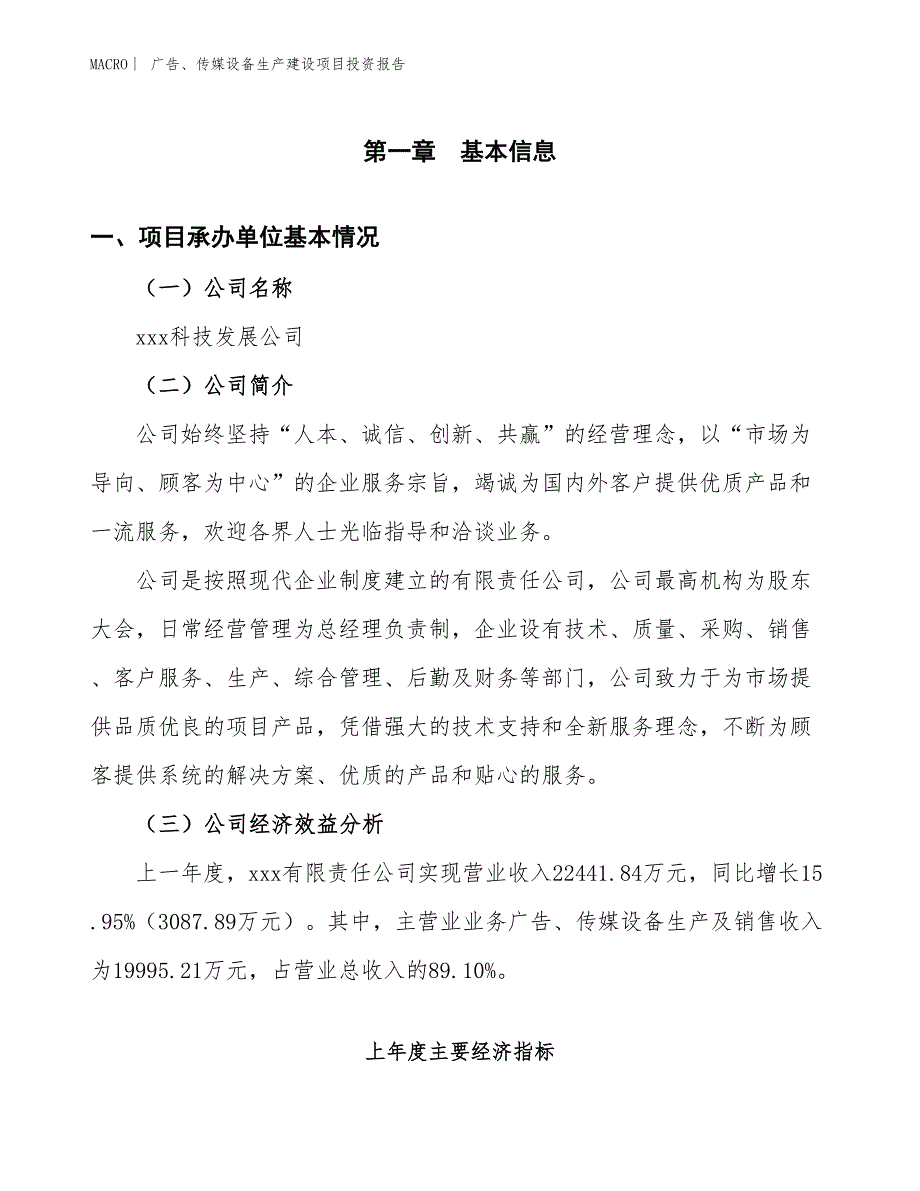 MACRO| 广告、传媒设备生产建设项目投资报告

第一章 基本信息

一、项目承办单位基本情况

（一）公司名称

xxx科技发展公司

（二）公司简介

公司始终坚持“人本、诚信、创新、共赢”的经营理念，以“市场为导向、顾客为中心”的企业服务宗旨，竭诚为国内外客户提供优质产品和一流服务，欢迎各界人士光临指导和洽谈业务。

公司是按照现代企业制度建立的有限责任公司，公司最高机构为股东大会，日常经营管理为总经理负责制，企业设有技术、质量、采购、销售、客户服务、生产、综合管理、后勤及财务等部门，公司致力于为市场提供品质优良的项目产品，凭借强大的技术支持和全新服务理念，不断为顾客提供系统的解决方案、优质的产品和贴心的服务。

（三）公司经济效益分析

上一年度，xxx有限责任公司实现营业收入22441.84万元，同比增长15.95%（3087.89万元）。其中，主营业业务广告、传媒设备生产及销售收入为19995.21万元，占营业总收入的89.10%。

上年度主要经济指标